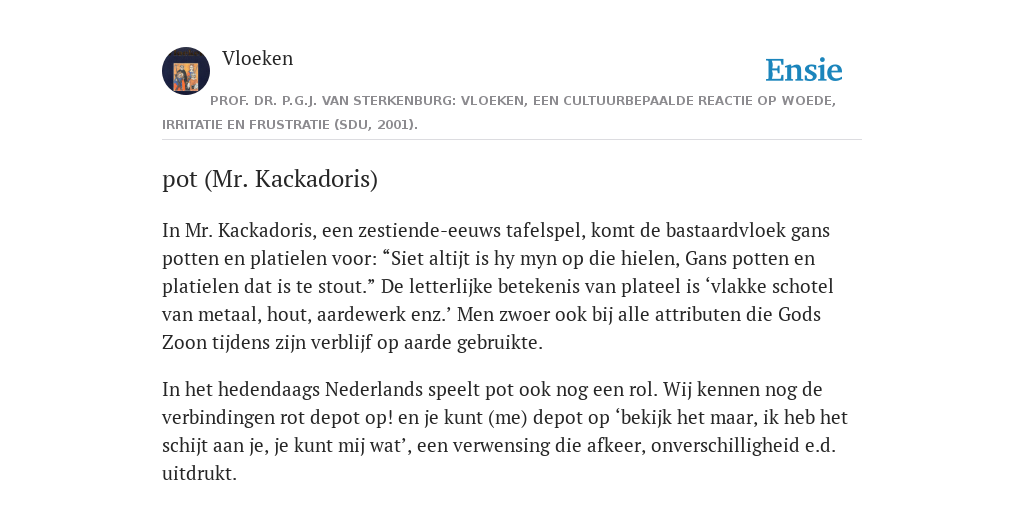 Vloeken

Ensie

PROF. DR. P.G.J. VAN STERKENBURG: VLOEKEN, EEN CULTUURBEPAALDE REACTIE OP WOEDE, IRRITATIE EN FRUSTRATIE (SDU, 2001).

pot (Mr. Kackadoris)

In Mr. Kackadoris, een zestiende-eeuws tafelspel, komt de bastaardvloek gans potten en platielen voor: “Siet altijt is hy myn op die hielen, Gans potten en platielen dat is te stout.” De letterlijke betekenis van plateel is ‘vlakke schotel van metaal, hout, aardewerk enz.’ Men zwoer ook bij alle attributen die Gods Zoon tijdens zijn verblijf op aarde gebruikte.

In het hedendaags Nederlands speelt pot ook nog een rol. Wij kennen nog de verbindingen rot depot op! en je kunt (me) depot op ‘bekijk het maar, ik heb het schijt aan je, je kunt mij wat’, een verwensing die afkeer, onverschilligheid e.d. uitdrukt.